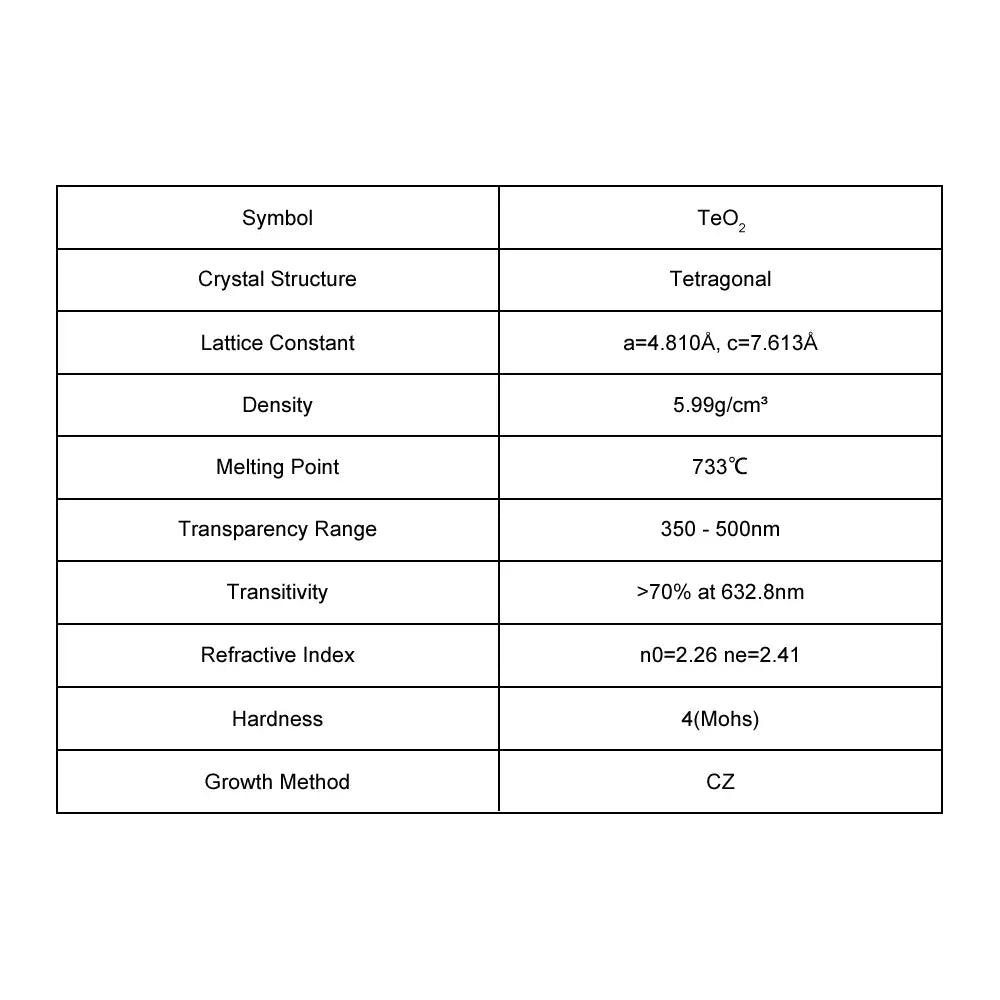 | Symbol | $TeO_2$ |
|---|---|
| Crystal Structure | Tetragonal |
| Lattice Constant | a=4.810Å, c=7.613Å |
| Density | 5.99g/cm³ |
| Melting Point | 733℃ |
| Transparency Range | 350 - 500nm |
| Transitivity | >70% at 632.8nm |
| Refractive Index | n0=2.26 ne=2.41 |
| Hardness | 4(Mohs) |
| Growth Method | CZ |